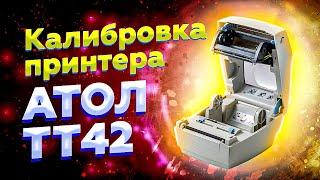 Калибровка принтера
АТОЛ
ТТ42